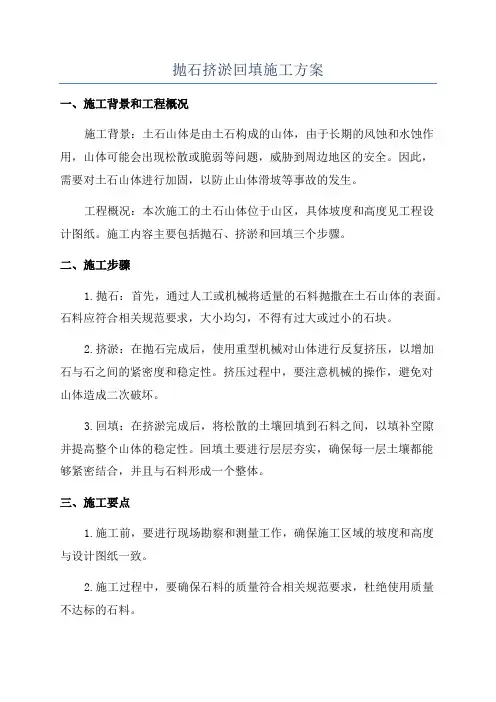 抛石挤淤回填施工方案

一、施工背景和工程概况

施工背景：土石山体是由土石构成的山体，由于长期的风蚀和水蚀作用，山体可能会出现松散或脆弱等问题，威胁到周边地区的安全。因此，需要对土石山体进行加固，以防止山体滑坡等事故的发生。

工程概况：本次施工的土石山体位于山区，具体坡度和高度见工程设计图纸。施工内容主要包括抛石、挤淤和回填三个步骤。

二、施工步骤

1.抛石：首先，通过人工或机械将适量的石料抛撒在土石山体的表面。石料应符合相关规范要求，大小均匀，不得有过大或过小的石块。

2.挤淤：在抛石完成后，使用重型机械对山体进行反复挤压，以增加石与石之间的紧密度和稳定性。挤压过程中，要注意机械的操作，避免对山体造成二次破坏。

3.回填：在挤淤完成后，将松散的土壤回填到石料之间，以填补空隙并提高整个山体的稳定性。回填土要进行层层夯实，确保每一层土壤都能够紧密结合，并且与石料形成一个整体。

三、施工要点

1.施工前，要进行现场勘察和测量工作，确保施工区域的坡度和高度与设计图纸一致。

2.施工过程中，要确保石料的质量符合相关规范要求，杜绝使用质量不达标的石料。